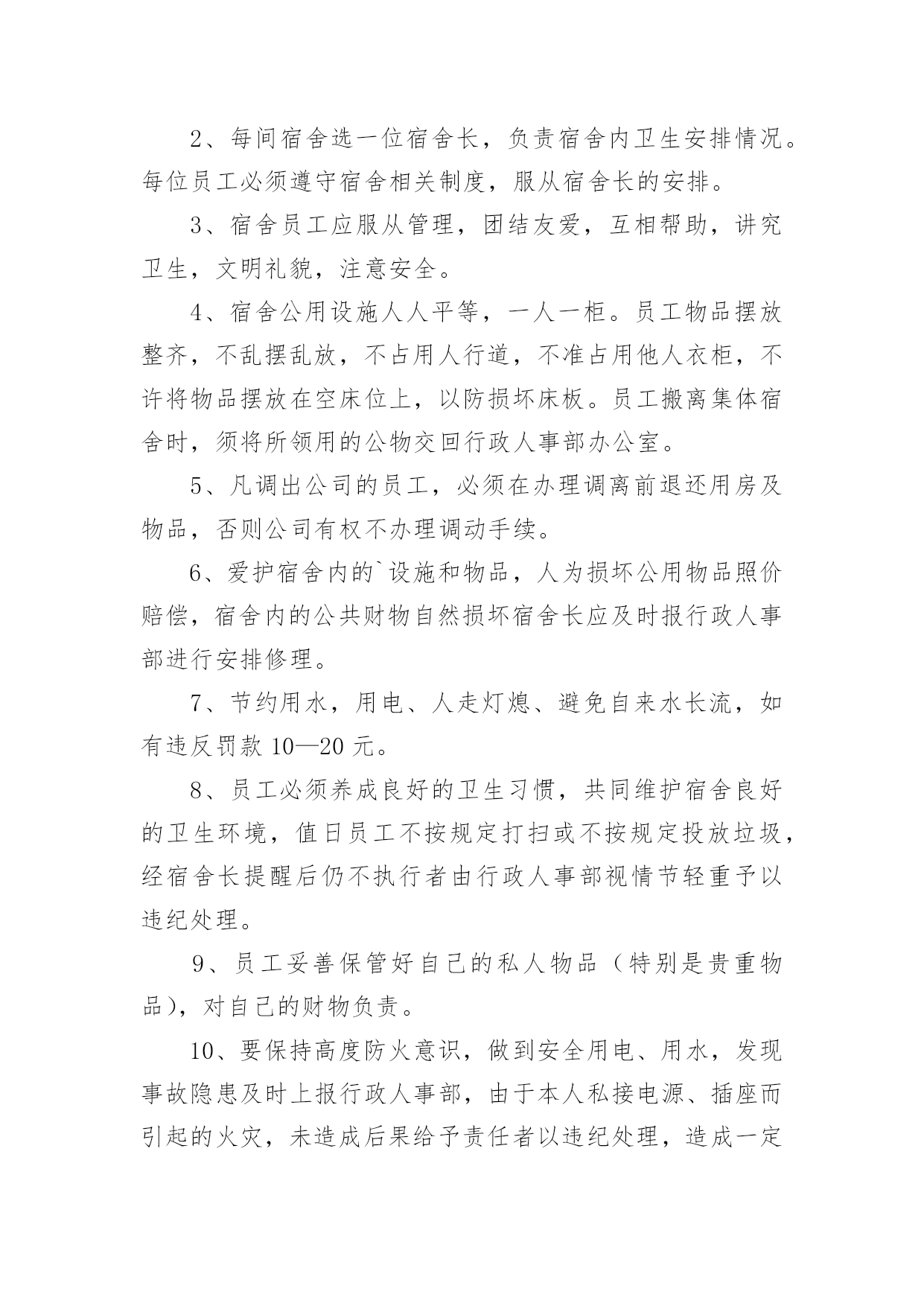 2、每间宿舍选一位宿舍长，负责宿舍内卫生安排情况。每位员工必须遵守宿舍相关制度，服从宿舍长的安排。

3、宿舍员工应服从管理，团结友爱，互相帮助，讲究卫生，文明礼貌，注意安全。

4、宿舍公用设施人人平等，一人一柜。员工物品摆放整齐，不乱摆乱放，不占用人行道，不准占用他人衣柜，不许将物品摆放在空床位上，以防损坏床板。员工搬离集体宿舍时，须将所领用的公物交回行政人事部办公室。

5、凡调出公司的员工，必须在办理调离前退还用房及物品，否则公司有权不办理调动手续。

6、爱护宿舍内的`设施和物品，人为损坏公用物品照价赔偿，宿舍内的公共财物自然损坏宿舍长应及时报行政人事部进行安排修理。

7、节约用水，用电、人走灯熄、避免自来水长流，如有违反罚款 10—20 元。

8、员工必须养成良好的卫生习惯，共同维护宿舍良好的卫生环境，值日员工不按规定打扫或不按规定投放垃圾，经宿舍长提醒后仍不执行者由行政人事部视情节轻重予以违纪处理。

9、员工妥善保管好自己的私人物品（特别是贵重物品），对自己的财物负责。

10、要保持高度防火意识，做到安全用电、用水，发现事故隐患及时上报行政人事部，由于本人私接电源、插座而引起的火灾，未造成后果给予责任者以违纪处理，造成一定